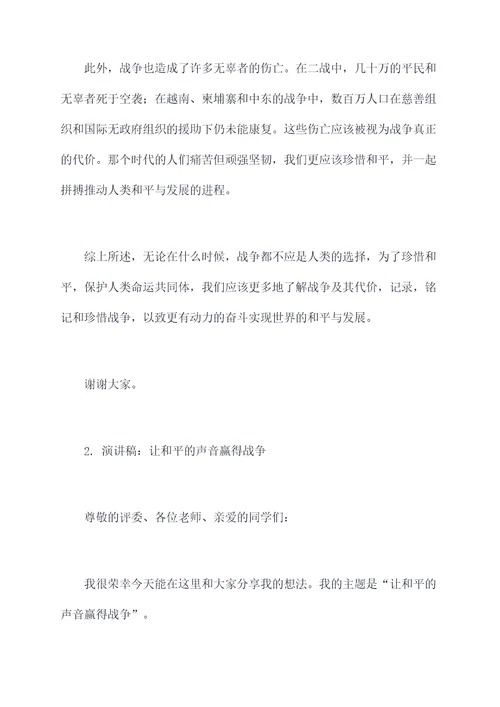 此外，战争也造成了许多无辜者的伤亡。在二战中，几十万的平民和无辜者死于空袭；在越南、柬埔寨和中东的战争中，数百万人口在慈善组织和国际无政府组织的援助下仍未能康复。这些伤亡应该被视为战争真正的代价。那个时代的人们痛苦但顽强坚韧，我们更应该珍惜和平，并一起拼搏推动人类和平与发展的进程。

综上所述，无论在什么时候，战争都不应是人类的选择，为了珍惜和平，保护人类命运共同体，我们应该更多地了解战争及其代价，记录，铭记和珍惜战争，以致更有动力的奋斗实现世界的和平与发展。

谢谢大家。

2. 演讲稿：让和平的声音赢得战争

尊敬的评委、各位老师、亲爱的同学们：

我很荣幸今天能在这里和大家分享我的想法。我的主题是“让和平的声音赢得战争”。